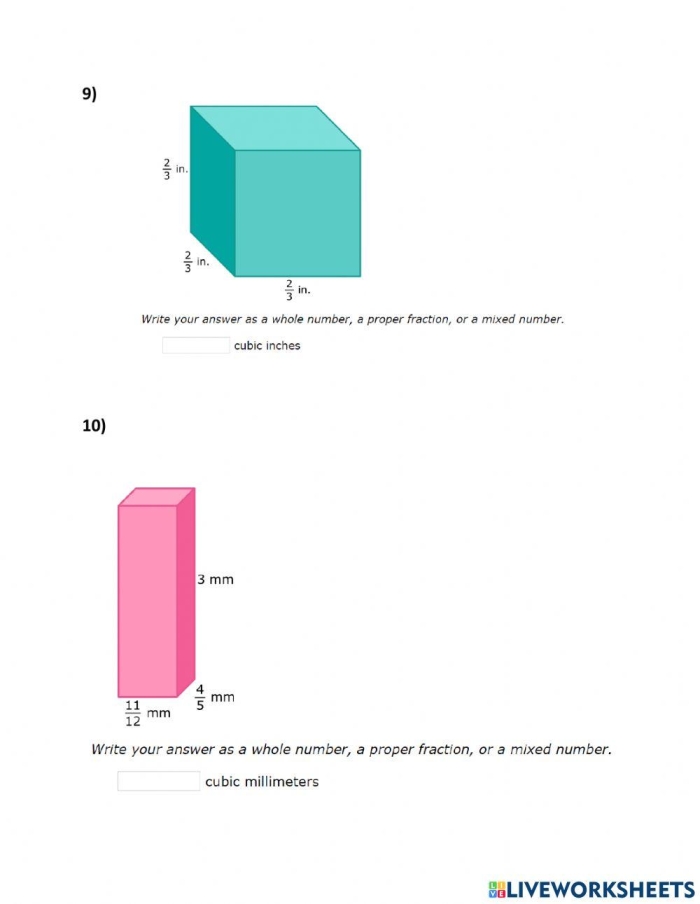 9)

$\frac{2}{3}$ in.

$\frac{2}{3}$ in.

$\frac{2}{3}$ in.

Write your answer as a whole number, a proper fraction, or a mixed number.

cubic inches

10)

3 mm

$\frac{4}{5}$ mm

$\frac{11}{12}$ mm

Write your answer as a whole number, a proper fraction, or a mixed number.

cubic millimeters

LIVEWORKSHEETS